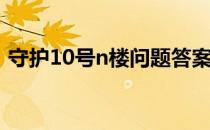 守护10号n楼问题答案